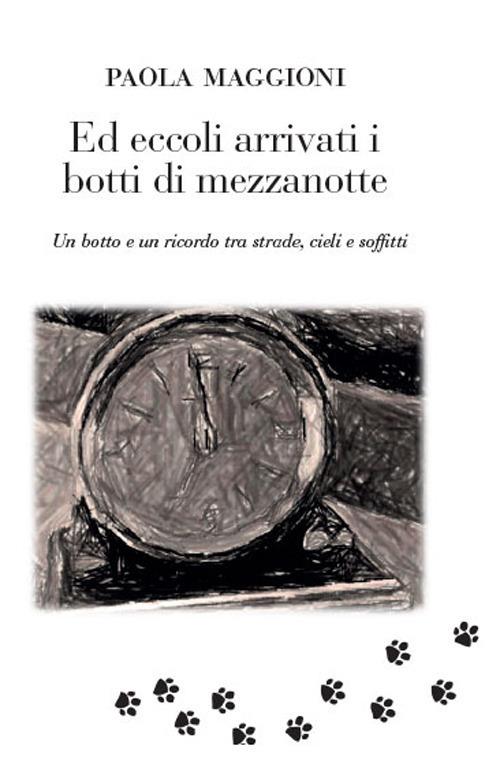 PAOLA MAGGIONI

Ed eccoli arrivati i botti di mezzanotte

Un botto e un ricordo tra strade, cieli e soffitti